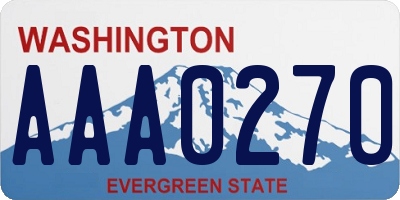 WASHINGTON

AAA0270

EVERGREEN STATE